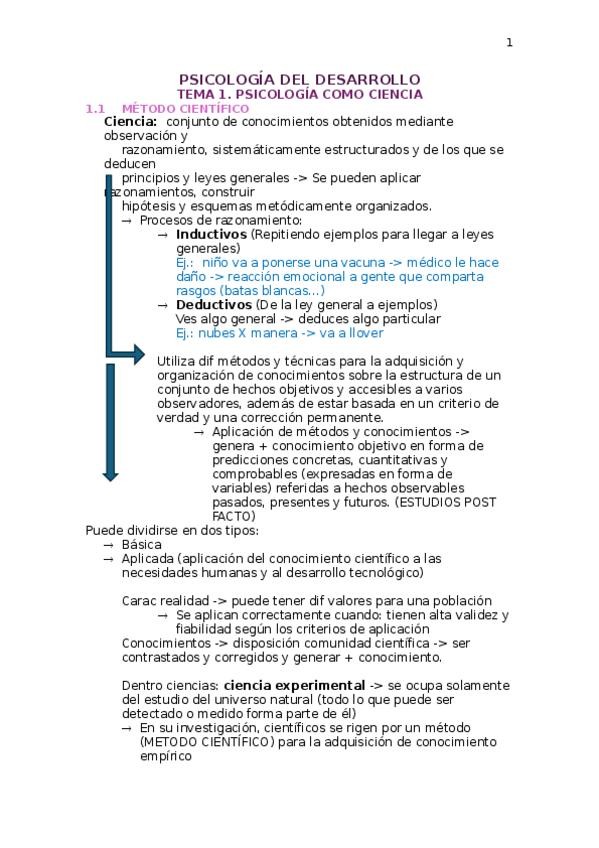 1

PSICOLOGÍA DEL DESARROLLO
TEMA 1. PSICOLOGÍA COMO CIENCIA
1.1 MÉTODO CIENTÍFICO
Ciencia: conjunto de conocimientos obtenidos mediante observación y razonamiento, sistemáticamente estructurados y de los que se deducen principios y leyes generales -> Se pueden aplicar razonamientos, construir hipótesis y esquemas metódicamente organizados.
→ Procesos de razonamiento:
→ Inductivos (Repitiendo ejemplos para llegar a leyes generales)
Ej.: niño va a ponerse una vacuna -> médico le hace daño -> reacción emocional a gente que comparta rasgos (batas blancas...)
→ Deductivos (De la ley general a ejemplos)
Ves algo general -> deduces algo particular
Ej.: nubes X manera -> va a llover

Utiliza dif métodos y técnicas para la adquisición y organización de conocimientos sobre la estructura de un conjunto de hechos objetivos y accesibles a varios observadores, además de estar basada en un criterio de verdad y una corrección permanente.
→ Aplicación de métodos y conocimientos -> genera + conocimiento objetivo en forma de predicciones concretas, cuantitativas y comprobables (expresadas en forma de variables) referidas a hechos observables pasados, presentes y futuros. (ESTUDIOS POST FACTO)
Puede dividirse en dos tipos:
→ Básica
→ Aplicada (aplicación del conocimiento científico a las necesidades humanas y al desarrollo tecnológico)

Carac realidad -> puede tener dif valores para una población
→ Se aplican correctamente cuando: tienen alta validez y fiabilidad según los criterios de aplicación
Conocimientos -> disposición comunidad científica -> ser contrastados y corregidos y generar + conocimiento.

Dentro ciencias: ciencia experimental -> se ocupa solamente del estudio del universo natural (todo lo que puede ser detectado o medido forma parte de él)
→ En su investigación, científicos se rigen por un método (METODO CIENTÍFICO) para la adquisición de conocimiento empírico